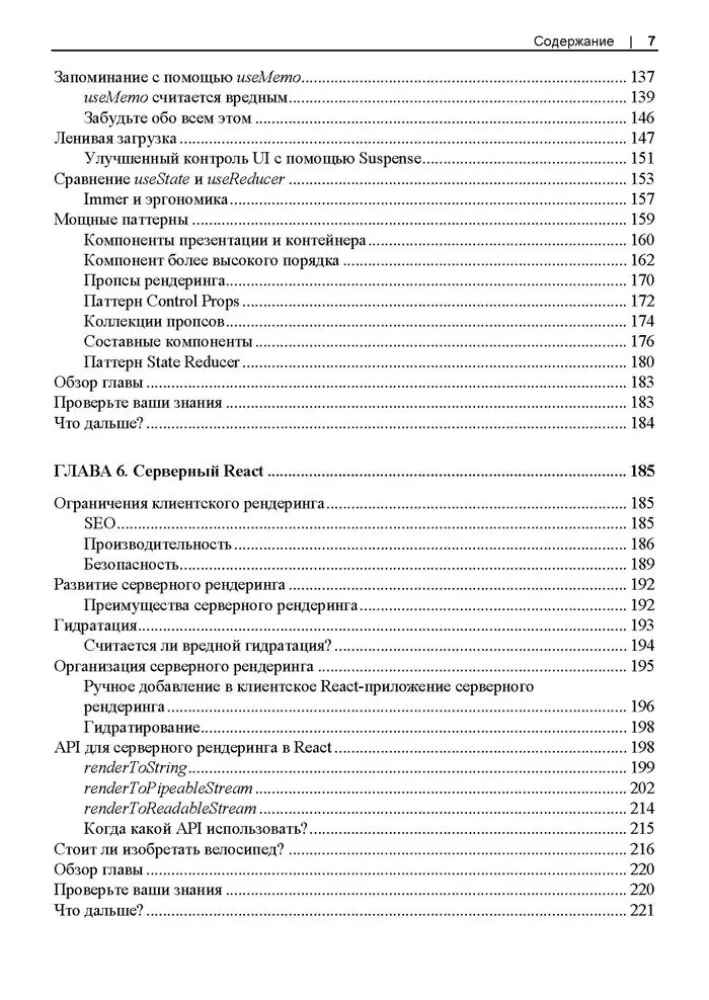 Содержание | 7

Запоминание с помощью useMemo 137
useMemo считается вредным 139
Забудьте обо всем этом 146
Ленивая загрузка 147
Улучшенный контроль UI с помощью Suspense 151
Сравнение useState и useReducer 153
Immer и эргономика 157
Мощные паттерны 159
Компоненты презентации и контейнера 160
Компонент более высокого порядка 162
Пропсы рендеринга 170
Паттерн Control Props 172
Коллекции пропсов 174
Составные компоненты 176
Паттерн State Reducer 180
Обзор главы 183
Проверьте ваши знания 183
Что дальше? 184

ГЛАВА 6. Серверный React 185

Ограничения клиентского рендеринга 185
SEO 185
Производительность 186
Безопасность 189
Развитие серверного рендеринга 192
Преимущества серверного рендеринга 192
Гидратация 193
Считается ли вредной гидратация? 194
Организация серверного рендеринга 195
Ручное добавление в клиентское React-приложение серверного рендеринга 196
Гидратирование 198
API для серверного рендеринга в React 198
renderToString 199
renderToPipeableStream 202
renderToReadableStream 214
Когда какой API использовать? 215
Стоит ли изобретать велосипед? 216
Обзор главы 220
Проверьте ваши знания 220
Что дальше? 221